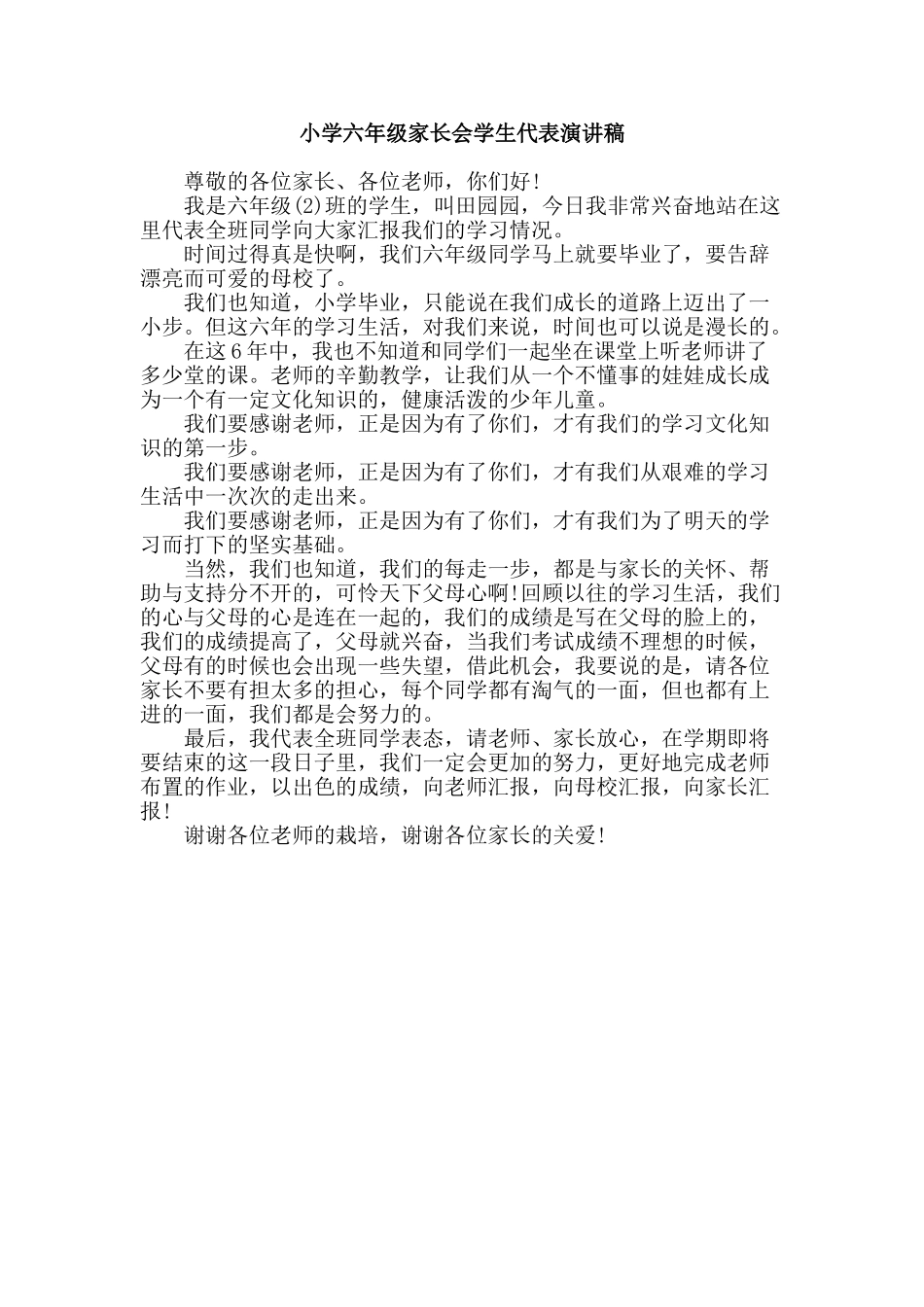 小学六年级家长会学生代表演讲稿

尊敬的各位家长、各位老师，你们好！

我是六年级(2)班的学生，叫田园园，今日我非常兴奋地站在这里代表全班同学向大家汇报我们的学习情况。

时间过得真是快啊，我们六年级同学马上就要毕业了，要告辞漂亮而可爱的母校了。

我们也知道，小学毕业，只能说在我们成长的道路上迈出了一小步。但这六年的学习生活，对我们来说，时间也可以说是漫长的。

在这6年中，我也不知道和同学们一起坐在课堂上听老师讲了多少堂的课。老师的辛勤教学，让我们从一个不懂事的娃娃成长成为一个有一定文化知识的，健康活泼的少年儿童。

我们要感谢老师，正是因为有了你们，才有我们的学习文化知识的第一步。

我们要感谢老师，正是因为有了你们，才有我们从艰难的学习生活中一次次的走出来。

我们要感谢老师，正是因为有了你们，才有我们为了明天的学习而打下的坚实基础。

当然，我们也知道，我们的每走一步，都是与家长的关怀、帮助与支持分不开的，可怜天下父母心啊!回顾以往的学习生活，我们的心与父母的心是连在一起的，我们的成绩是写在父母的脸上的，我们的成绩提高了，父母就兴奋，当我们考试成绩不理想的时候，父母有的时候也会出现一些失望，借此机会，我要说的是，请各位家长不要有担太多的担心，每个同学都有淘气的一面，但也都有上进的一面，我们都是会努力的。

最后，我代表全班同学表态，请老师、家长放心，在学期即将要结束的这一段日子里，我们一定会更加的努力，更好地完成老师布置的作业，以出色的成绩，向老师汇报，向母校汇报，向家长汇报！

谢谢各位老师的栽培，谢谢各位家长的关爱！